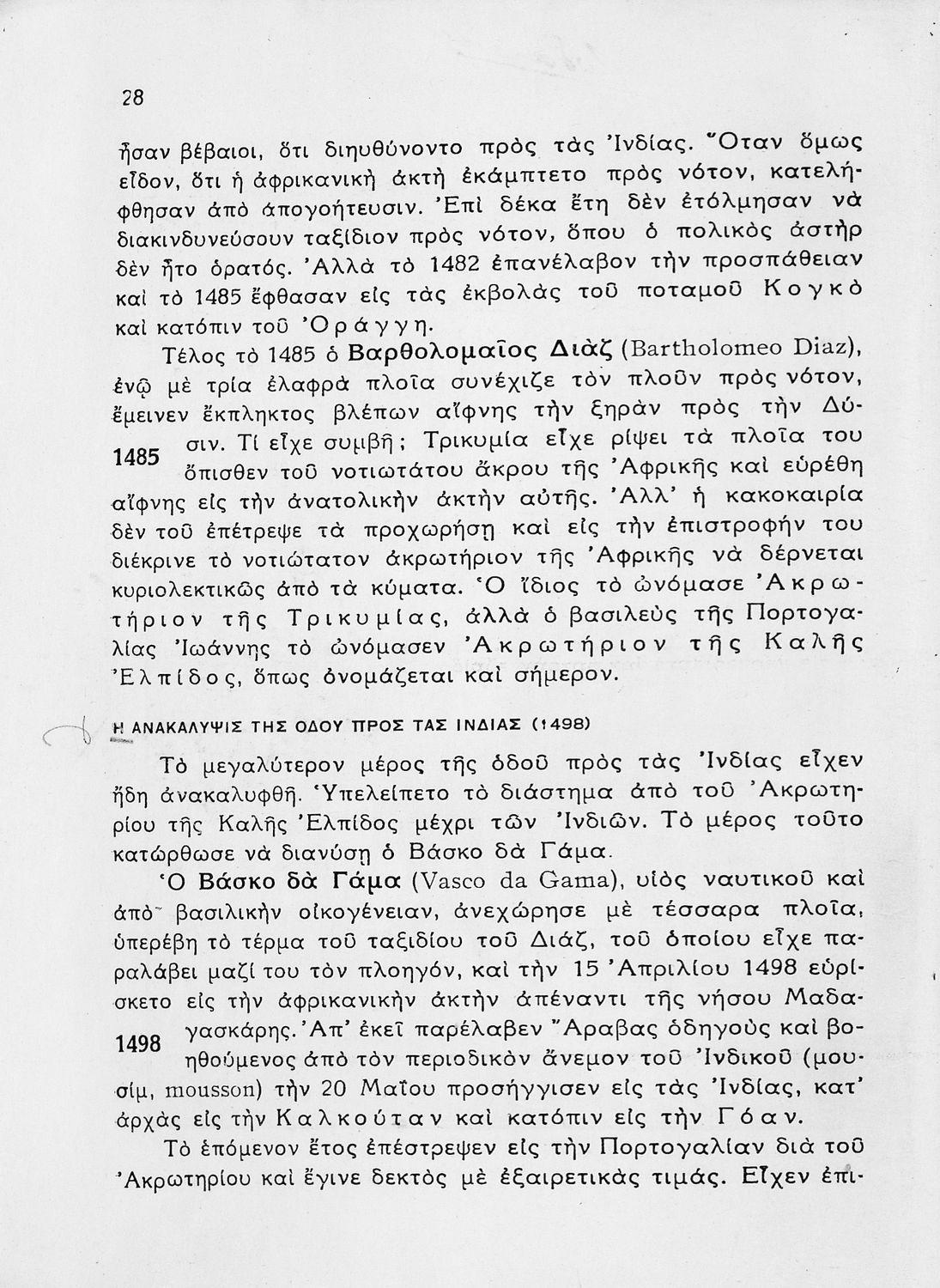 28

ἦσαν βέβαιοι, ὅτι διηυθύνοντο πρὸς τὰς Ἰνδίας. Ὅταν ὅμως εἶδον, ὅτι ἡ ἀφρικανικὴ ἀκτὴ ἐκάμπτετο πρὸς νότον, κατελήφθησαν ἀπὸ ἀπογοήτευσιν. Ἐπὶ δέκα ἔτη δὲν ἐτόλμησαν νὰ διακινδυνεύσουν ταξίδιον πρὸς νότον, ὅπου ὁ πολικὸς ἀστὴρ δὲν ἦτο ὁρατός. Ἀλλὰ τὸ 1482 ἐπανέλαβον τὴν προσπάθειαν καὶ τὸ 1485 ἔφθασαν εἰς τὰς ἐκβολὰς τοῦ ποταμοῦ Κογκὸ καὶ κατόπιν τοῦ Ὀράγγη.

Τέλος τὸ 1485 ὁ Βαρθολομαῖος Διὰζ (Bartholomeo Diaz), ἐνῷ μὲ τρία ἐλαφρὰ πλοῖα συνέχιζε τὸν πλοῦν πρὸς νότον, ἔμεινεν ἔκπληκτος βλέπων αἴφνης τὴν ξηρὰν πρὸς τὴν Δύσιν. Τί εἶχε συμβῆ; Τρικυμία εἶχε ρίψει τὰ πλοῖα του ὄπισθεν τοῦ νοτιωτάτου ἄκρου τῆς Ἀφρικῆς καὶ εὑρέθη αἴφνης εἰς τὴν ἀνατολικὴν ἀκτὴν αὐτῆς. Ἀλλ' ἡ κακοκαιρία δὲν τοῦ ἐπέτρεψε τὰ προχωρήσῃ καὶ εἰς τὴν ἐπιστροφήν του διέκρινε τὸ νοτιώτατον ἀκρωτήριον τῆς Ἀφρικῆς νὰ δέρνεται κυριολεκτικῶς ἀπὸ τὰ κύματα. Ὁ ἴδιος τὸ ὠνόμασε Ἀκρωτήριον τῆς Τρικυμίας, ἀλλὰ ὁ βασιλεὺς τῆς Πορτογαλίας Ἰωάννης τὸ ὠνόμασεν Ἀκρωτήριον τῆς Καλῆς Ἐλπίδος, ὅπως ὀνομάζεται καὶ σήμερον.

1485

Η ΑΝΑΚΑΛΥΨΙΣ ΤΗΣ ΟΔΟΥ ΠΡΟΣ ΤΑΣ ΙΝΔΙΑΣ (1498)

Τὸ μεγαλύτερον μέρος τῆς ὁδοῦ πρὸς τὰς Ἰνδίας εἶχεν ἤδη ἀνακαλυφθῆ. Ὑπελείπετο τὸ διάστημα ἀπὸ τοῦ Ἀκρωτηρίου τῆς Καλῆς Ἐλπίδος μέχρι τῶν Ἰνδιῶν. Τὸ μέρος τοῦτο κατώρθωσε νὰ διανύσῃ ὁ Βάσκο δὰ Γάμα.

Ὁ Βάσκο δὰ Γάμα (Vasco da Gama), υἱὸς ναυτικοῦ καὶ ἀπὸ βασιλικὴν οἰκογένειαν, ἀνεχώρησε μὲ τέσσαρα πλοῖα, ὑπερέβη τὸ τέρμα τοῦ ταξιδίου τοῦ Διάζ, τοῦ ὁποίου εἶχε παραλάβει μαζί του τὸν πλοηγόν, καὶ τὴν 15 Ἀπριλίου 1498 εὑρίσκετο εἰς τὴν ἀφρικανικὴν ἀκτὴν ἀπέναντι τῆς νήσου Μαδαγασκάρης. Ἀπ' ἐκεῖ παρέλαβεν Ἄραβας ὁδηγοὺς καὶ βοηθούμενος ἀπὸ τὸν περιοδικὸν ἄνεμον τοῦ Ἰνδικοῦ (μουσσίμ, mousson) τὴν 20 Μαΐου προσήγγισεν εἰς τὰς Ἰνδίας, κατ' ἀρχὰς εἰς τὴν Καλκούταν καὶ κατόπιν εἰς τὴν Γόαν.

1498

Τὸ ἑπόμενον ἔτος ἐπέστρεψεν εἰς τὴν Πορτογαλίαν διὰ τοῦ Ἀκρωτηρίου καὶ ἔγινε δεκτὸς μὲ ἐξαιρετικὰς τιμάς. Εἶχεν ἐπι-